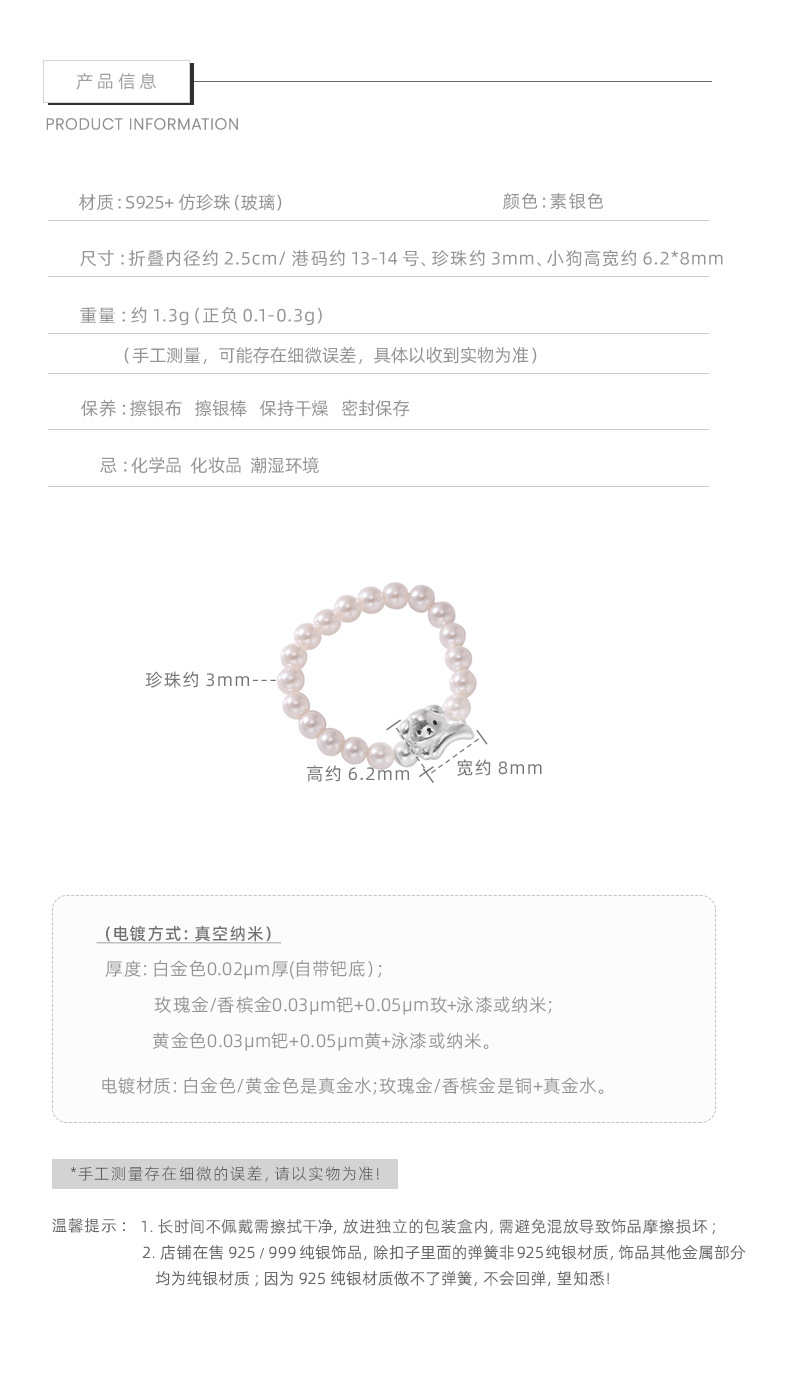 产品信息

PRODUCT INFORMATION

材质：S925+仿珍珠（玻璃）

颜色：素银色

尺寸：折叠内径约2.5cm/港码约13-14号、珍珠约3mm、小狗高宽约6.2*8mm

重量：约1.3g（正负0.1-0.3g）

（手工测量，可能存在细微误差，具体以收到实物为准）

保养：擦银布 擦银棒 保持干燥 密封保存

忌：化学品 化妆品 潮湿环境

珍珠约3mm

高约6.2mm

宽约8mm

（电镀方式：真空纳米）

厚度：白金色0.02μm厚(自带钯底)；

玫瑰金/香槟金0.03μm钯+0.05μm玫+泳漆或纳米；

黄金色0.03μm钯+0.05μm黄+泳漆或纳米。

电镀材质：白金色/黄金色是真金水;玫瑰金/香槟金是铜+真金水。

*手工测量存在细微的误差，请以实物为准！

温馨提示： 1.长时间不佩戴需擦拭干净，放进独立的包装盒内，需避免混放导致饰品摩擦损坏；

2.店铺在售925/999纯银饰品，除扣子里面的弹簧非925纯银材质，饰品其他金属部分均为纯银材质；因为925纯银材质做不了弹簧，不会回弹，望知悉！